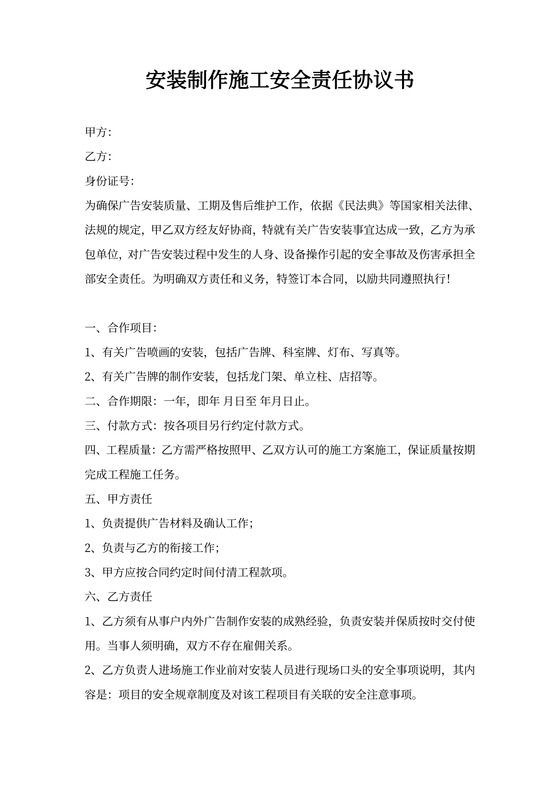 安装制作施工安全责任协议书

甲方:

乙方:

身份证号:

为确保广告安装质量、工期及售后维护工作，依据《民法典》等国家相关法律、法规的规定，甲乙双方经友好协商，特就有关广告安装事宜达成一致，乙方为承包单位，对广告安装过程中发生的人身、设备操作引起的安全事故及伤害承担全部安全责任。为明确双方责任和义务，特签订本合同，以励共同遵照执行!

一、合作项目:

1、有关广告喷画的安装，包括广告牌、科室牌、灯布、写真等。

2、有关广告牌的制作安装，包括龙门架、单立柱、店招等。

二、合作期限：一年，即年 月日至 年月日止。

三、付款方式：按各项目另行约定付款方式。

四、工程质量：乙方需严格按照甲、乙双方认可的施工方案施工，保证质量按期完成工程施工任务。

五、甲方责任

1、负责提供广告材料及确认工作;

2、负责与乙方的衔接工作;

3、甲方应按合同约定时间付清工程款项。

六、乙方责任

1、乙方须有从事户内外广告制作安装的成熟经验，负责安装并保质按时交付使用。当事人须明确，双方不存在雇佣关系。

2、乙方负责人进场施工作业前对安装人员进行现场口头的安全事项说明，其内容是：项目的安全规章制度及对该工程项目有关联的安全注意事项。